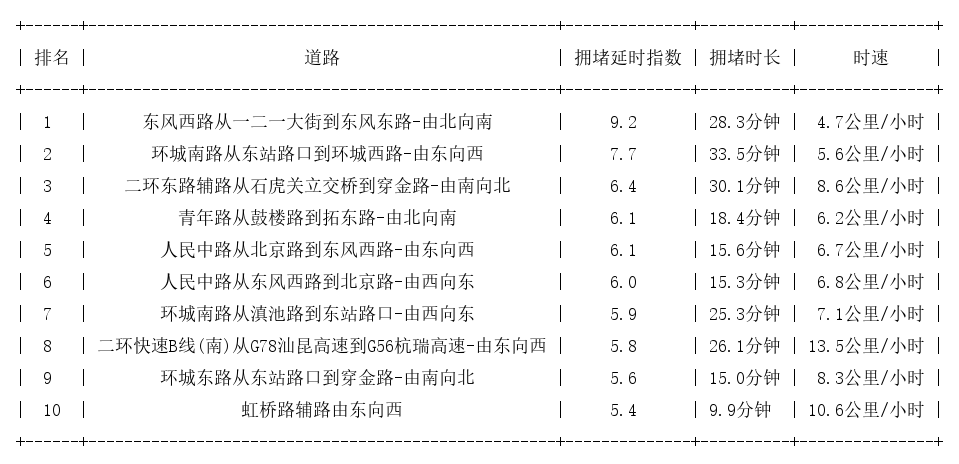 | 排名 | 道路 | 拥堵延时指数 | 拥堵时长 | 时速 |
|---|---|---|---|---|
| 1 | 东风西路从一二一大街到东风东路-由北向南 | 9.2 | 28.3分钟 | 4.7公里/小时 |
| 2 | 环城南路从东站路口到环城西路-由东向西 | 7.7 | 33.5分钟 | 5.6公里/小时 |
| 3 | 二环东路辅路从石虎关立交桥到穿金路-由南向北 | 6.4 | 30.1分钟 | 8.6公里/小时 |
| 4 | 青年路从鼓楼路到拓东路-由北向南 | 6.1 | 18.4分钟 | 6.2公里/小时 |
| 5 | 人民中路从北京路到东风西路-由东向西 | 6.1 | 15.6分钟 | 6.7公里/小时 |
| 6 | 人民中路从东风西路到北京路-由西向东 | 6.0 | 15.3分钟 | 6.8公里/小时 |
| 7 | 环城南路从滇池路到东站路口-由西向东 | 5.9 | 25.3分钟 | 7.1公里/小时 |
| 8 | 二环快速B线(南)从G78汕昆高速到G56杭瑞高速-由东向西 | 5.8 | 26.1分钟 | 13.5公里/小时 |
| 9 | 环城东路从东站路口到穿金路-由南向北 | 5.6 | 15.0分钟 | 8.3公里/小时 |
| 10 | 虹桥路辅路由东向西 | 5.4 | 9.9分钟 | 10.6公里/小时 |